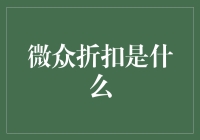 微众折扣是什么